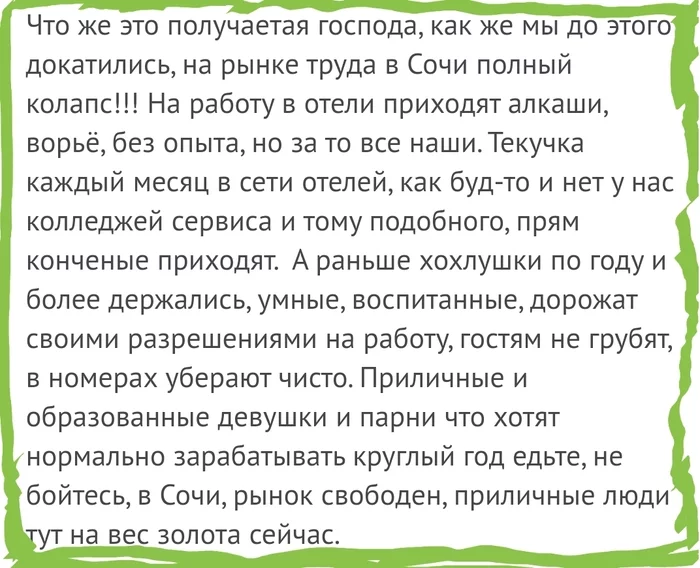 Что же это получаетая господа, как же мы до этого докатились, на рынке труда в Сочи полный колапс!!! На работу в отели приходят алкаши, ворьё, без опыта, но за то все наши. Текучка каждый месяц в сети отелей, как буд-то и нет у нас колледжей сервиса и тому подобного, прям конченые приходят.  А раньше хохлушки по году и более держались, умные, воспитанные, дорожат своими разрешениями на работу, гостям не грубят, в номерах уберают чисто. Приличные и образованные девушки и парни что хотят нормально зарабатывать круглый год едьте, не бойтесь, в Сочи, рынок свободен, приличные люди тут на вес золота сейчас.